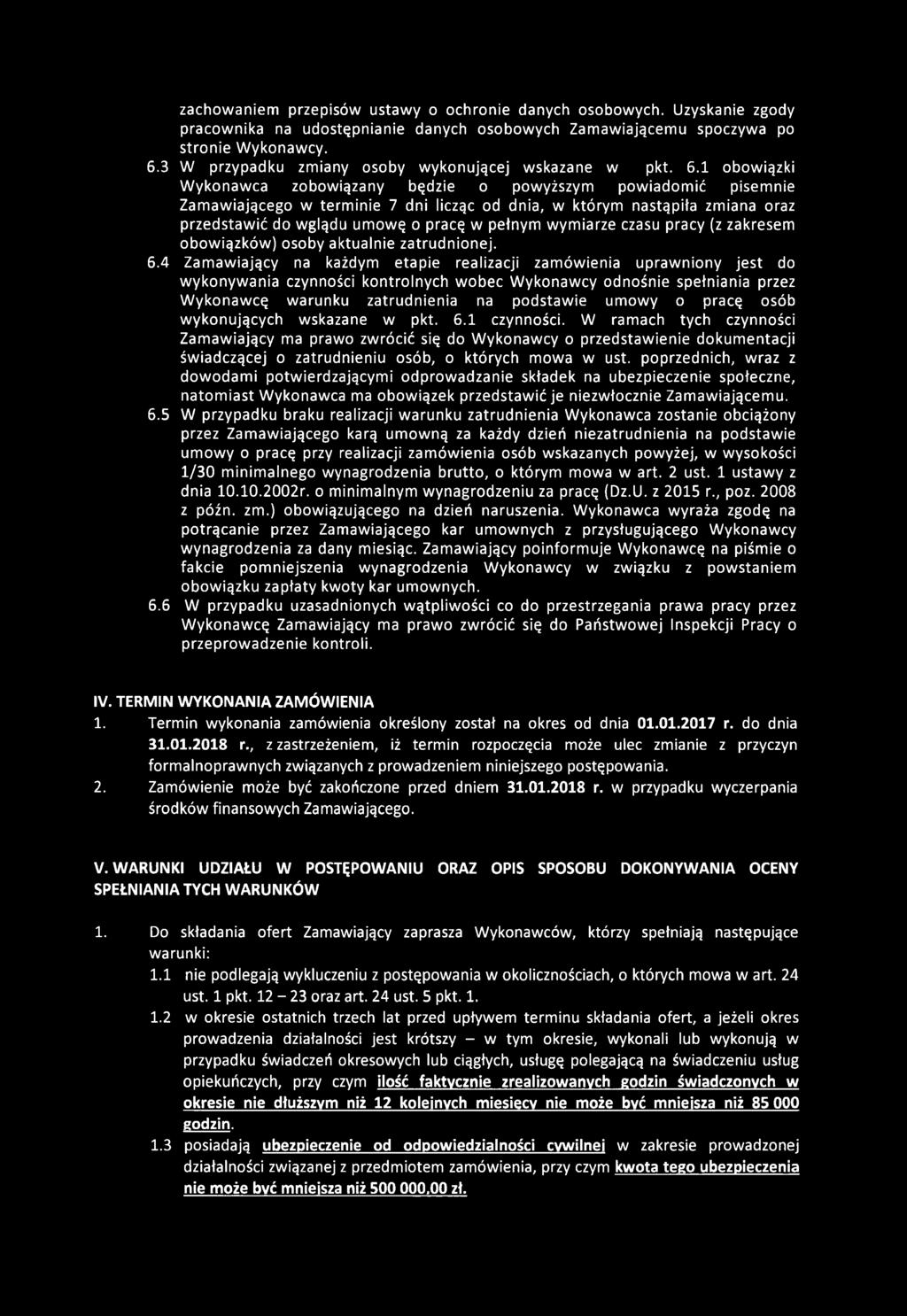 zachowaniem przepisów ustawy o ochronie danych osobowych. Uzyskanie zgody pracownika na udostępnianie danych osobowych Zamawiającemu spoczywa po stronie Wykonawcy.

6.3 W przypadku zmiany osoby wykonującej wskazane w pkt. 6.1 obowiązki Wykonawca zobowiązany będzie o powyższym powiadomić pisemnie Zamawiającego w terminie 7 dni licząc od dnia, w którym nastąpiła zmiana oraz przedstawić do wglądu umowę o pracę w pełnym wymiarze czasu pracy (z zakresem obowiązków) osoby aktualnie zatrudnionej.

6.4 Zamawiający na każdym etapie realizacji zamówienia uprawniony jest do wykonywania czynności kontrolnych wobec Wykonawcy odnośnie spełniania przez Wykonawcę warunku zatrudnienia na podstawie umowy o pracę osób wykonujących wskazane w pkt. 6.1 czynności. W ramach tych czynności Zamawiający ma prawo zwrócić się do Wykonawcy o przedstawienie dokumentacji świadczącej o zatrudnieniu osób, o których mowa w ust. poprzednich, wraz z dowodami potwierdzającymi odprowadzanie składek na ubezpieczenie społeczne, natomiast Wykonawca ma obowiązek przedstawić je niezwłocznie Zamawiającemu.

6.5 W przypadku braku realizacji warunku zatrudnienia Wykonawca zostanie obciążony przez Zamawiającego karą umowną za każdy dzień niezatrudnienia na podstawie umowy o pracę przy realizacji zamówienia osób wskazanych powyżej, w wysokości 1/30 minimalnego wynagrodzenia brutto, o którym mowa w art. 2 ust. 1 ustawy z dnia 10.10.2002r. o minimalnym wynagrodzeniu za pracę (Dz.U. z 2015 r., poz. 2008 z późn. zm.) obowiązującego na dzień naruszenia. Wykonawca wyraża zgodę na potrącanie przez Zamawiającego kar umownych z przysługującego Wykonawcy wynagrodzenia za dany miesiąc. Zamawiający poinformuje Wykonawcę na piśmie o fakcie pomniejszenia wynagrodzenia Wykonawcy w związku z powstaniem obowiązku zapłaty kwoty kar umownych.

6.6 W przypadku uzasadnionych wątpliwości co do przestrzegania prawa pracy przez Wykonawcę Zamawiający ma prawo zwrócić się do Państwowej Inspekcji Pracy o przeprowadzenie kontroli.

IV. TERMIN WYKONANIA ZAMÓWIENIA

1. Termin wykonania zamówienia określony został na okres od dnia 01.01.2017 r. do dnia 31.01.2018 r., z zastrzeżeniem, iż termin rozpoczęcia może ulec zmianie z przyczyn formalnoprawnych związanych z prowadzeniem niniejszego postępowania.

2. Zamówienie może być zakończone przed dniem 31.01.2018 r. w przypadku wyczerpania środków finansowych Zamawiającego.

V. WARUNKI UDZIAŁU W POSTĘPOWANIU ORAZ OPIS SPOSOBU DOKONYWANIA OCENY SPEŁNIANIA TYCH WARUNKÓW

1. Do składania ofert Zamawiający zaprasza Wykonawców, którzy spełniają następujące warunki:

1.1 nie podlegają wykluczeniu z postępowania w okolicznościach, o których mowa w art. 24 ust. 1 pkt. 12 – 23 oraz art. 24 ust. 5 pkt. 1.

1.2 w okresie ostatnich trzech lat przed upływem terminu składania ofert, a jeżeli okres prowadzenia działalności jest krótszy – w tym okresie, wykonali lub wykonują w przypadku świadczeń okresowych lub ciągłych, usługę polegającą na świadczeniu usług opiekuńczych, przy czym ilość faktycznie zrealizowanych godzin świadczonych w okresie nie dłuższym niż 12 kolejnych miesięcy nie może być mniejsza niż 85 000 godzin.

1.3 posiadają ubezpieczenie od odpowiedzialności cywilnej w zakresie prowadzonej działalności związanej z przedmiotem zamówienia, przy czym kwota tego ubezpieczenia nie może być mniejsza niż 500 000,00 zł.